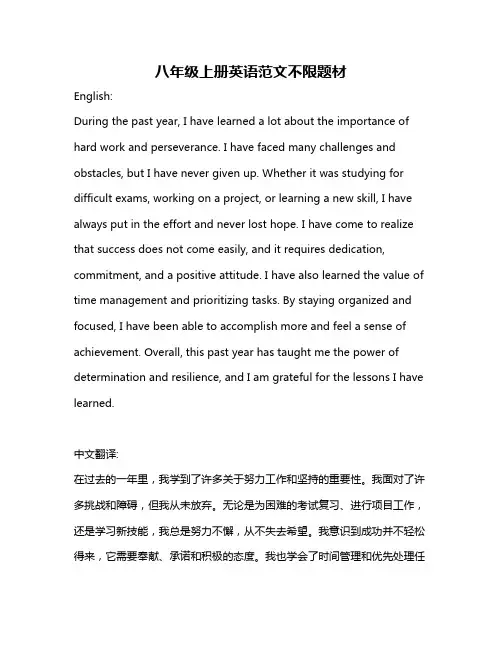 八年级上册英语范文不限题材

English:

During the past year, I have learned a lot about the importance of hard work and perseverance. I have faced many challenges and obstacles, but I have never given up. Whether it was studying for difficult exams, working on a project, or learning a new skill, I have always put in the effort and never lost hope. I have come to realize that success does not come easily, and it requires dedication, commitment, and a positive attitude. I have also learned the value of time management and prioritizing tasks. By staying organized and focused, I have been able to accomplish more and feel a sense of achievement. Overall, this past year has taught me the power of determination and resilience, and I am grateful for the lessons I have learned.

中文翻译:

在过去的一年里，我学到了许多关于努力工作和坚持的重要性。我面对了许多挑战和障碍，但我从未放弃。无论是为困难的考试复习、进行项目工作，还是学习新技能，我总是努力不懈，从不失去希望。我意识到成功并不轻松得来，它需要奉献、承诺和积极的态度。我也学会了时间管理和优先处理任